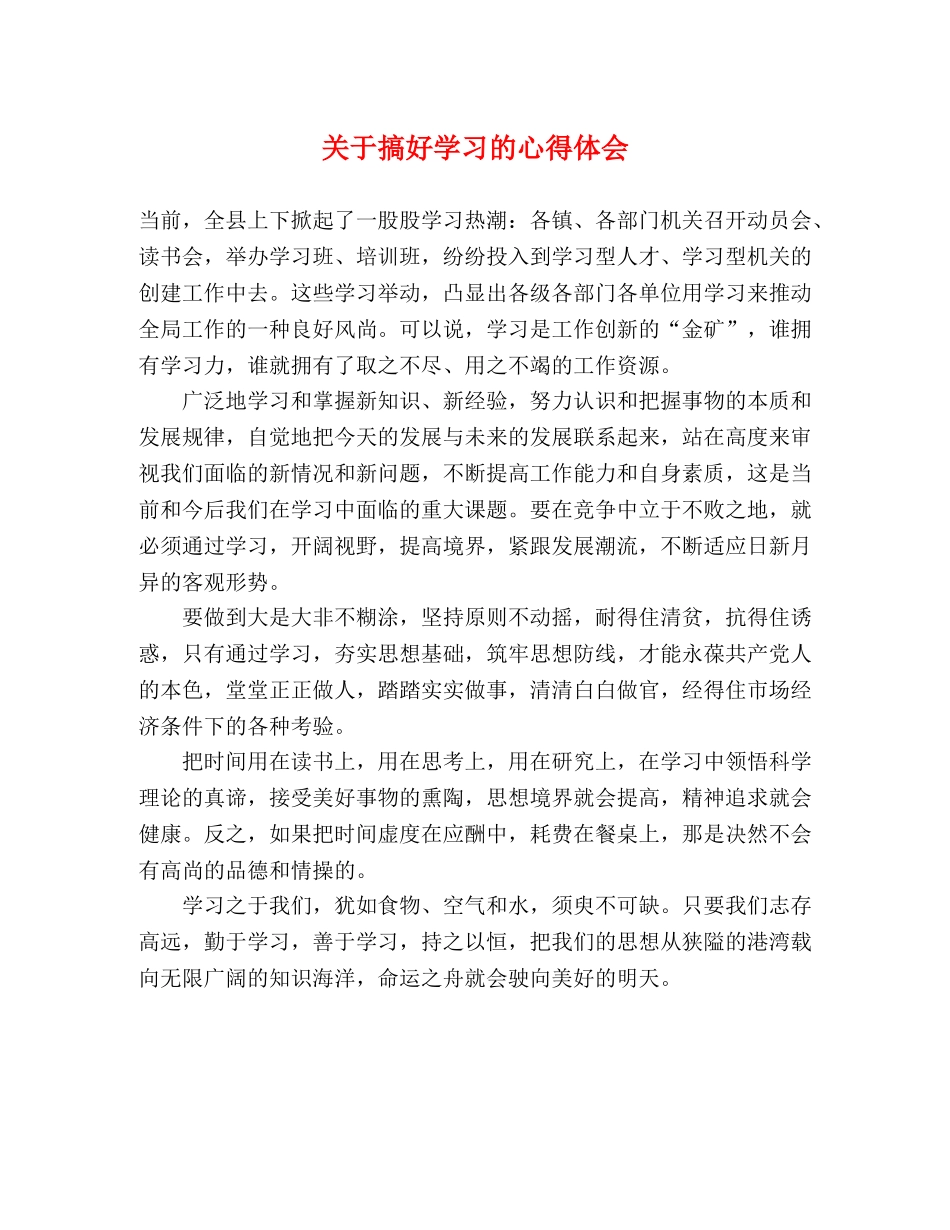 关于搞好学习的心得体会

当前，全县上下掀起了一股股学习热潮：各镇、各部门机关召开动员会、读书会，举办学习班、培训班，纷纷投入到学习型人才、学习型机关的创建工作中去。这些学习举动，凸显出各级各部门各单位用学习来推动全局工作的一种良好风尚。可以说，学习是工作创新的“金矿”，谁拥有学习力，谁就拥有了取之不尽、用之不竭的工作资源。

广泛地学习和掌握新知识、新经验，努力认识和把握事物的本质和发展规律，自觉地把今天的发展与未来的发展联系起来，站在高度来审视我们面临的新情况和新问题，不断提高工作能力和自身素质，这是当前和今后我们在学习中面临的重大课题。要在竞争中立于不败之地，就必须通过学习，开阔视野，提高境界，紧跟发展潮流，不断适应日新月异的客观形势。

要做到大是大非不糊涂，坚持原则不动摇，耐得住清贫，抗得住诱惑，只有通过学习，夯实思想基础，筑牢思想防线，才能永葆共产党人的本色，堂堂正正做人，踏踏实实做事，清清白白做官，经得住市场经济条件下的各种考验。

把时间用在读书上，用在思考上，用在研究上，在学习中领悟科学理论的真谛，接受美好事物的熏陶，思想境界就会提高，精神追求就会健康。反之，如果把时间虚度在应酬中，耗费在餐桌上，那是决然不会有高尚的品德和情操的。

学习之于我们，犹如食物、空气和水，须臾不可缺。只要我们志存高远，勤于学习，善于学习，持之以恒，把我们的思想从狭隘的港湾载向无限广阔的知识海洋，命运之舟就会驶向美好的明天。